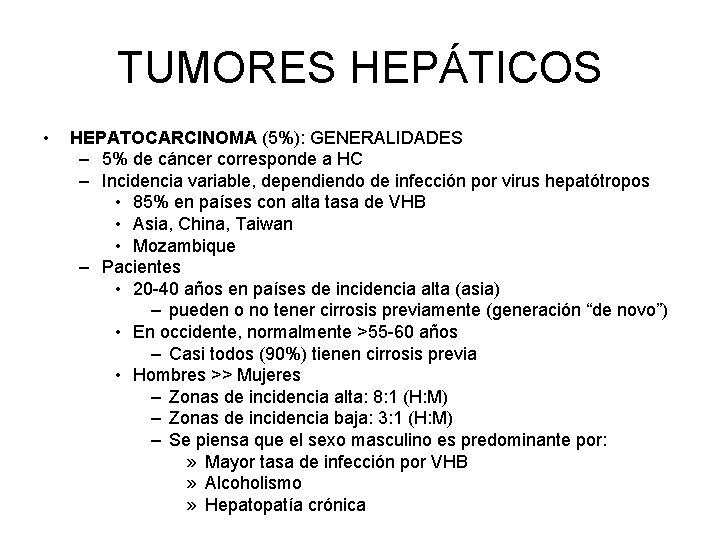 TUMORES HEPÁTICOS

• HEPATOCARCINOMA (5%): GENERALIDADES
– 5% de cáncer corresponde a HC
– Incidencia variable, dependiendo de infección por virus hepatótropos
• 85% en países con alta tasa de VHB
• Asia, China, Taiwan
• Mozambique
– Pacientes
• 20-40 años en países de incidencia alta (asia)
– pueden o no tener cirrosis previamente (generación “de novo”)
• En occidente, normalmente >55-60 años
– Casi todos (90%) tienen cirrosis previa
• Hombres >> Mujeres
– Zonas de incidencia alta: 8:1 (H:M)
– Zonas de incidencia baja: 3:1 (H:M)
– Se piensa que el sexo masculino es predominante por:
» Mayor tasa de infección por VHB
» Alcoholismo
» Hepatopatía crónica